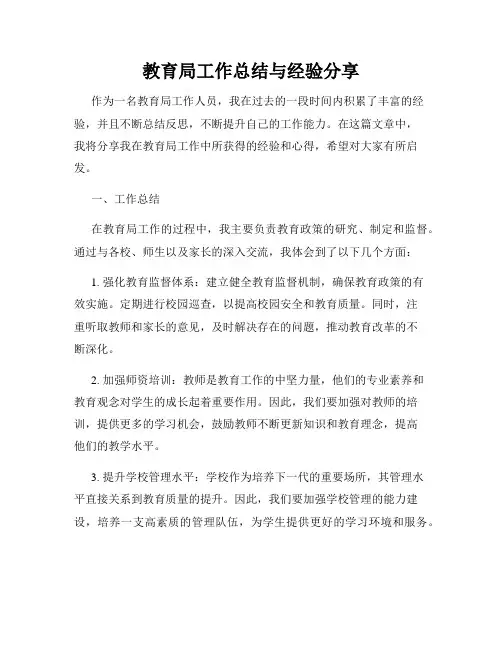 教育局工作总结与经验分享

作为一名教育局工作人员，我在过去的一段时间内积累了丰富的经验，并且不断总结反思，不断提升自己的工作能力。在这篇文章中，我将分享我在教育局工作中所获得的经验和心得，希望对大家有所启发。

一、工作总结

在教育局工作的过程中，我主要负责教育政策的研究、制定和监督。通过与各校、师生以及家长的深入交流，我体会到了以下几个方面：

1. 强化教育监督体系：建立健全教育监督机制，确保教育政策的有效实施。定期进行校园巡查，以提高校园安全和教育质量。同时，注重听取教师和家长的意见，及时解决存在的问题，推动教育改革的不断深化。

2. 加强师资培训：教师是教育工作的中坚力量，他们的专业素养和教育观念对学生的成长起着重要作用。因此，我们要加强对教师的培训，提供更多的学习机会，鼓励教师不断更新知识和教育理念，提高他们的教学水平。

3. 提升学校管理水平：学校作为培养下一代的重要场所，其管理水平直接关系到教育质量的提升。因此，我们要加强学校管理的能力建设，培养一支高素质的管理队伍，为学生提供更好的学习环境和服务。